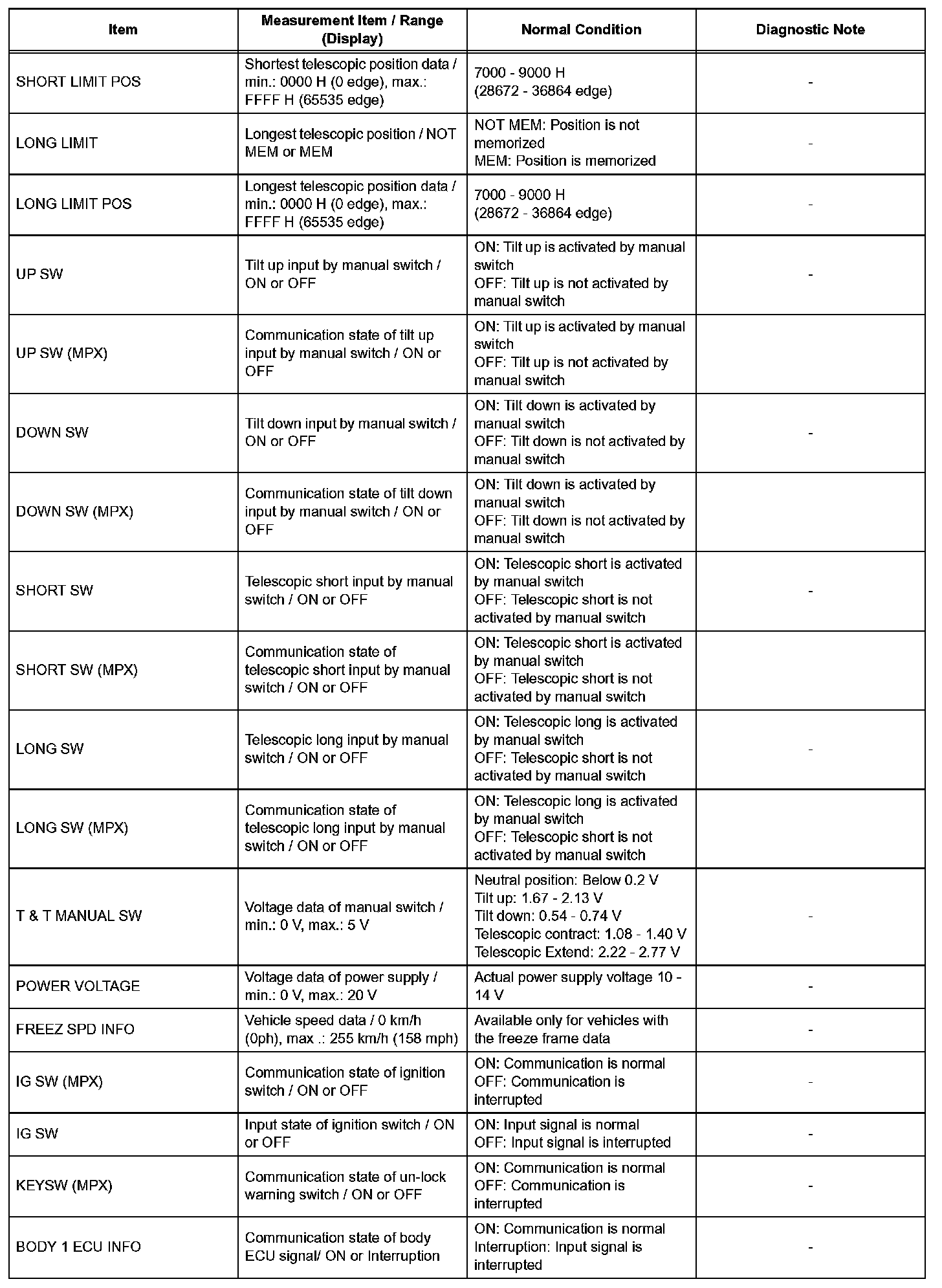 | Item | Measurement Item / Range (Display) | Normal Condition | Diagnostic Note |
|---|---|---|---|
| SHORT LIMIT POS | Shortest telescopic position data / min.: 0000 H (0 edge), max.: FFFF H (65535 edge) | 7000 - 9000 H (28672 - 36864 edge) | - |
| LONG LIMIT | Longest telescopic position / NOT MEM or MEM | NOT MEM: Position is not memorized MEM: Position is memorized | - |
| LONG LIMIT POS | Longest telescopic position data / min.: 0000 H (0 edge), max.: FFFF H (65535 edge) | 7000 - 9000 H (28672 - 36864 edge) | - |
| UP SW | Tilt up input by manual switch / ON or OFF | ON: Tilt up is activated by manual switch OFF: Tilt up is not activated by manual switch | - |
| UP SW (MPX) | Communication state of tilt up input by manual switch / ON or OFF | ON: Tilt up is activated by manual switch OFF: Tilt up is not activated by manual switch | |
| DOWN SW | Tilt down input by manual switch / ON or OFF | ON: Tilt down is activated by manual switch OFF: Tilt down is not activated by manual switch | - |
| DOWN SW (MPX) | Communication state of tilt down input by manual switch / ON or OFF | ON: Tilt down is activated by manual switch OFF: Tilt down is not activated by manual switch | |
| SHORT SW | Telescopic short input by manual switch / ON or OFF | ON: Telescopic short is activated by manual switch OFF: Telescopic short is not activated by manual switch | - |
| SHORT SW (MPX) | Communication state of telescopic short input by manual switch / ON or OFF | ON: Telescopic short is activated by manual switch OFF: Telescopic short is not activated by manual switch | |
| LONG SW | Telescopic long input by manual switch / ON or OFF | ON: Telescopic long is activated by manual switch OFF: Telescopic short is not activated by manual switch | - |
| LONG SW (MPX) | Communication state of telescopic long input by manual switch / ON or OFF | ON: Telescopic long is activated by manual switch OFF: Telescopic short is not activated by manual switch | |
| T & T MANUAL SW | Voltage data of manual switch / min.: 0 V, max.: 5 V | Neutral position: Below 0.2 V Tilt up: 1.67 - 2.13 V Tilt down: 0.54 - 0.74 V Telescopic contract: 1.08 - 1.40 V Telescopic Extend: 2.22 - 2.77 V | - |
| POWER VOLTAGE | Voltage data of power supply / min.: 0 V, max.: 20 V | Actual power supply voltage 10 - 14 V | - |
| FREEZ SPD INFO | Vehicle speed data / 0 km/h (0ph), max .: 255 km/h (158 mph) | Available only for vehicles with the freeze frame data | - |
| IG SW (MPX) | Communication state of ignition switch / ON or OFF | ON: Communication is normal OFF: Communication is interrupted | - |
| IG SW | Input state of ignition switch / ON or OFF | ON: Input signal is normal OFF: Input signal is interrupted | - |
| KEYSW (MPX) | Communication state of un-lock warning switch / ON or OFF | ON: Communication is normal OFF: Communication is interrupted | - |
| BODY 1 ECU INFO | Communication state of body ECU signal/ ON or Interruption | ON: Communication is normal Interruption: Input signal is interrupted | - |